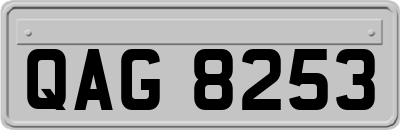 QAG 8253